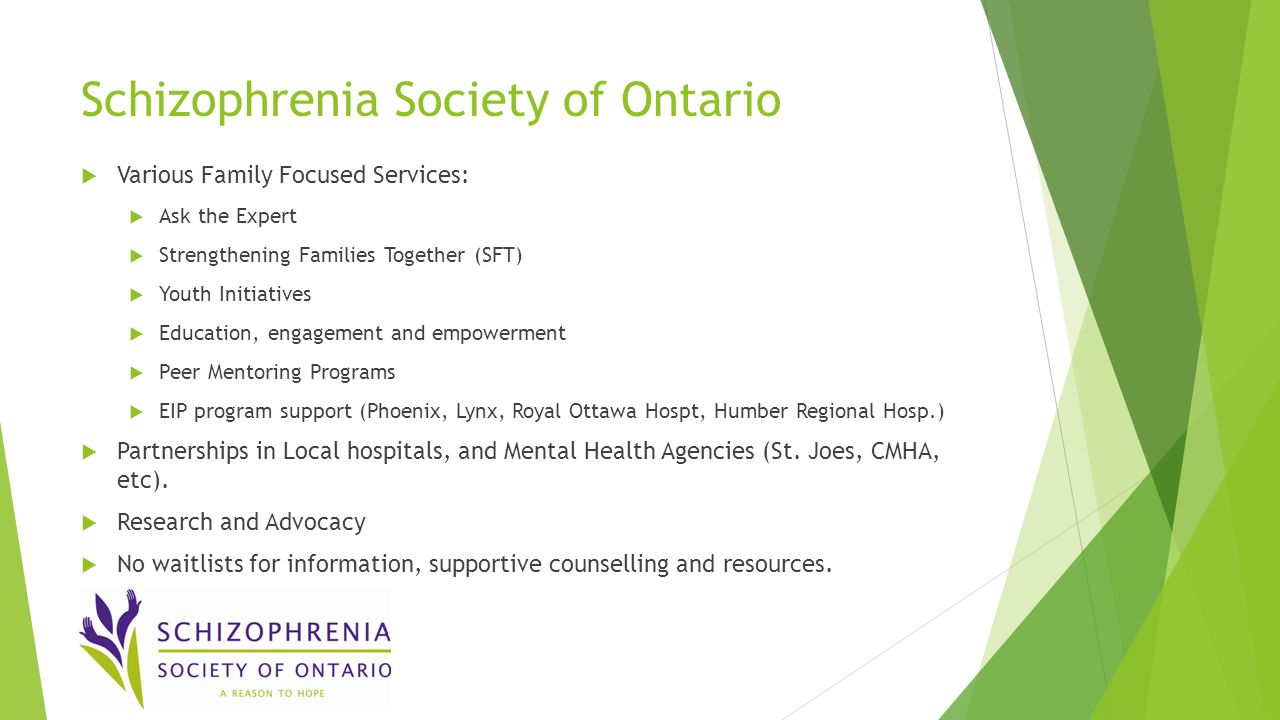 Schizophrenia Society of Ontario

Various Family Focused Services:

Ask the Expert

Strengthening Families Together (SFT)

Youth Initiatives

Education, engagement and empowerment

Peer Mentoring Programs

EIP program support (Phoenix, Lynx, Royal Ottawa Hospt, Humber Regional Hosp.)

Partnerships in Local hospitals, and Mental Health Agencies (St. Joes, CMHA, etc).

Research and Advocacy

No waitlists for information, supportive counselling and resources.

SCHIZOPHRENIA
SOCIETY OF ONTARIO
A REASON TO HOPE